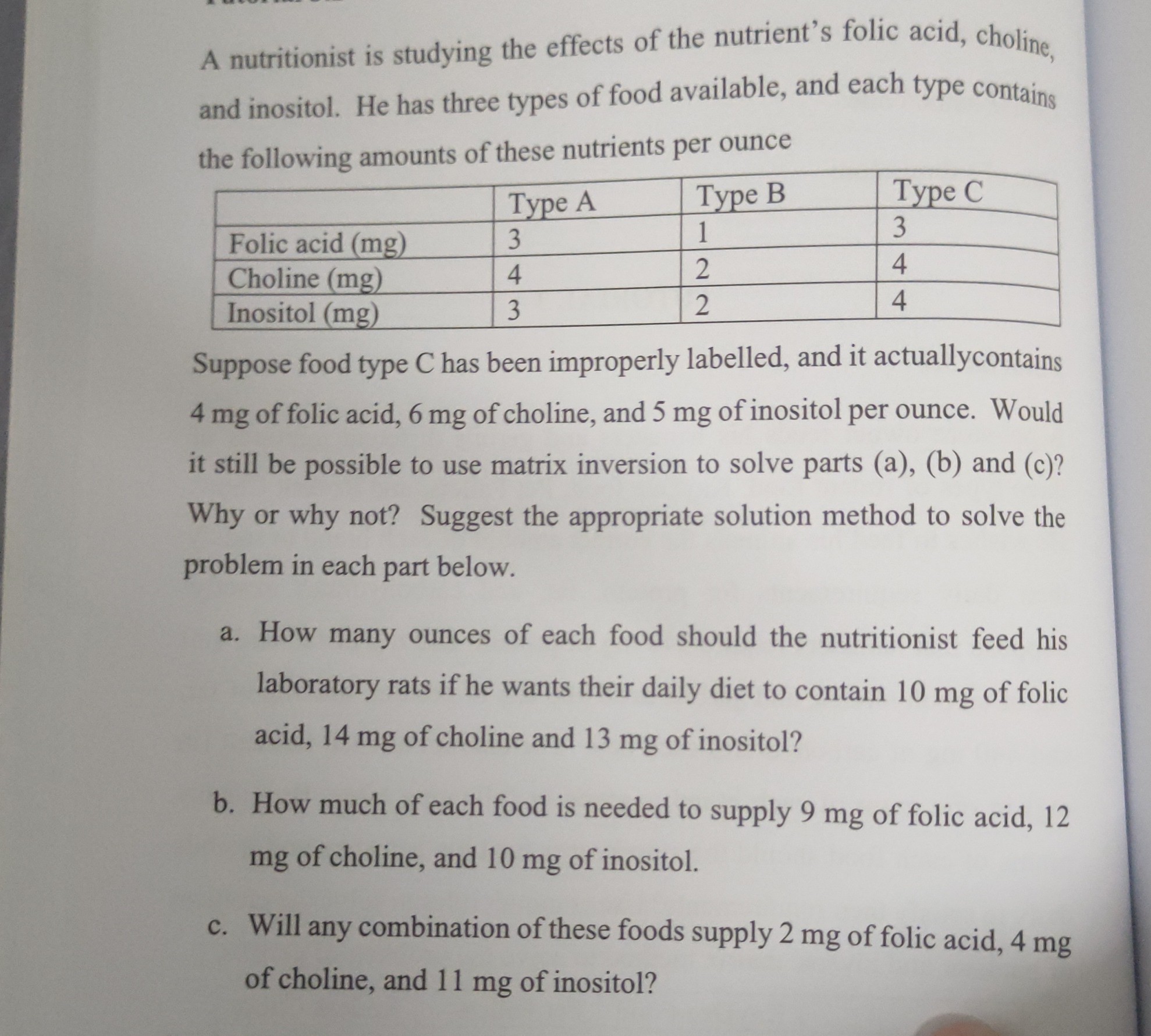 A nutritionist is studying the effects of the nutrient's folic acid, choline, and inositol. He has three types of food available, and each type contains the following amounts of these nutrients per ounce

| | Type A | Type B | Type C |
|---|---|---|---|
| Folic acid (mg) | 3 | 1 | 3 |
| Choline (mg) | 4 | 2 | 4 |
| Inositol (mg) | 3 | 2 | 4 |

Suppose food type C has been improperly labelled, and it actuallycontains 4 mg of folic acid, 6 mg of choline, and 5 mg of inositol per ounce. Would it still be possible to use matrix inversion to solve parts (a), (b) and (c)? Why or why not? Suggest the appropriate solution method to solve the problem in each part below.

a. How many ounces of each food should the nutritionist feed his laboratory rats if he wants their daily diet to contain 10 mg of folic acid, 14 mg of choline and 13 mg of inositol?

b. How much of each food is needed to supply 9 mg of folic acid, 12 mg of choline, and 10 mg of inositol.

c. Will any combination of these foods supply 2 mg of folic acid, 4 mg of choline, and 11 mg of inositol?